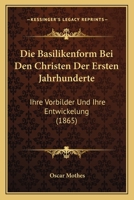 KESSINGER'S LEGACY REPRINTS

Die Basilikenform Bei Den Christen Der Ersten Jahrhunderte

Ihre Vorbilder Und Ihre Entwickelung (1865)

Oscar Mothes